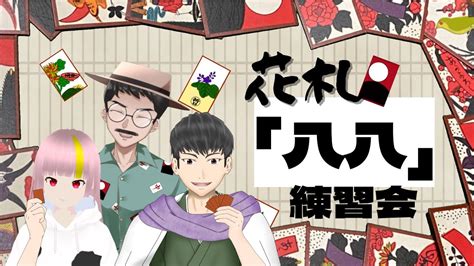 花札

「八八」

練習会